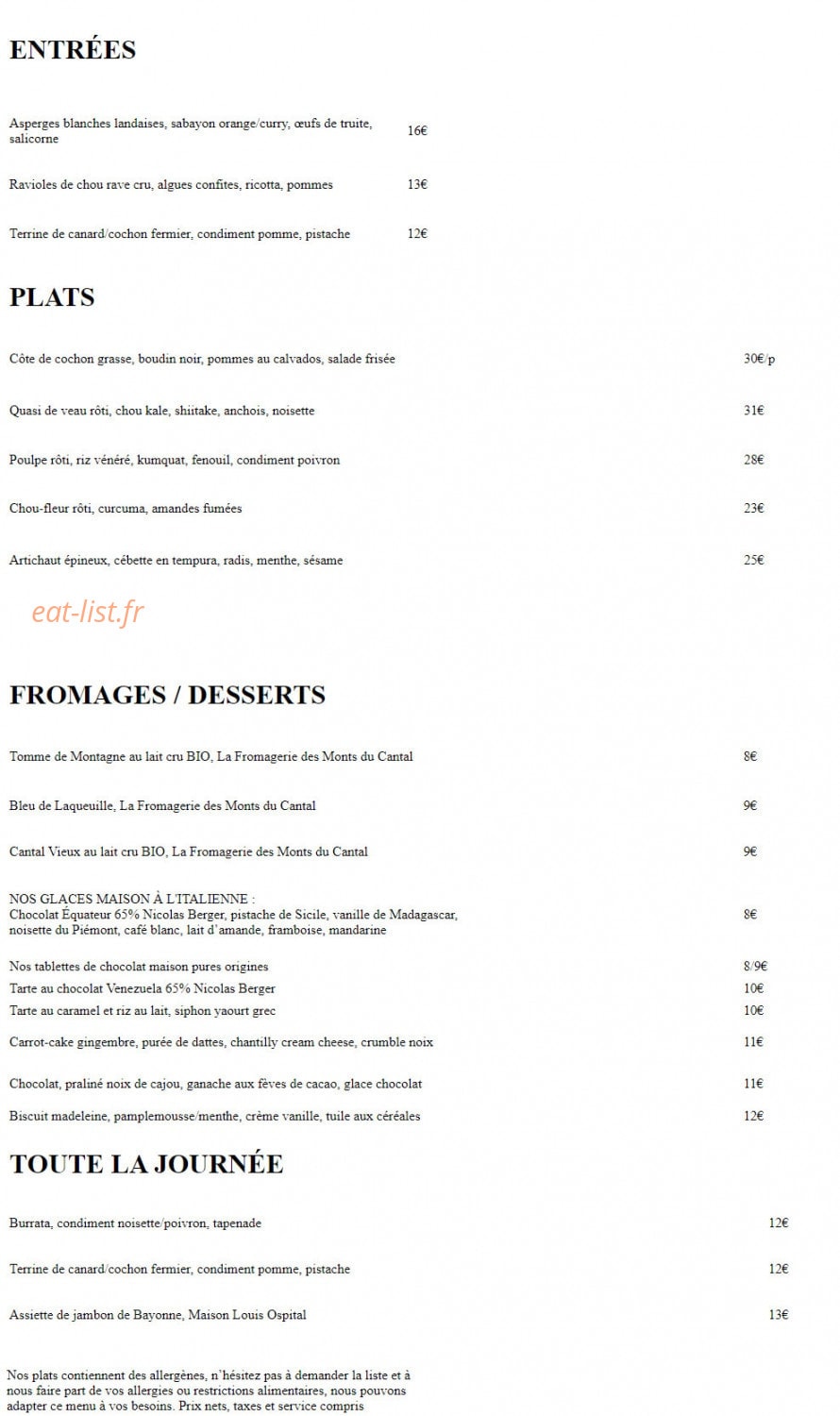 ENTRÉES

Asperges blanches landaises, sabayon orange/curry, œufs de truite, salicorne
16€

Ravioles de chou rave cru, algues confites, ricotta, pommes
13€

Terrine de canard/cochon fermier, condiment pomme, pistache
12€

PLATS

Côte de cochon grasse, boudin noir, pommes au calvados, salade frisée
30€/p

Quasi de veau rôti, chou kale, shiitake, anchois, noisette
31€

Poulpe rôti, riz vénéré, kumquat, fenouil, condiment poivron
28€

Chou-fleur rôti, curcuma, amandes fumées
23€

Artichaut épineux, cébette en tempura, radis, menthe, sésame
25€

FROMAGES / DESSERTS

Tomme de Montagne au lait cru BIO, La Fromagerie des Monts du Cantal
8€

Bleu de Laqueuille, La Fromagerie des Monts du Cantal
9€

Cantal Vieux au lait cru BIO, La Fromagerie des Monts du Cantal
9€

NOS GLACES MAISON À L'ITALIENNE :
Chocolat Équateur 65% Nicolas Berger, pistache de Sicile, vanille de Madagascar, noisette du Piémont, café blanc, lait d'amande, framboise, mandarine
8€

Nos tablettes de chocolat maison pures origines
8/9€
Tarte au chocolat Venezuela 65% Nicolas Berger
10€
Tarte au caramel et riz au lait, siphon yaourt grec
10€

Carrot-cake gingembre, purée de dattes, chantilly cream cheese, crumble noix
11€

Chocolat, praliné noix de cajou, ganache aux fèves de cacao, glace chocolat
11€

Biscuit madeleine, pamplemousse/menthe, crème vanille, tuile aux céréales
12€

TOUTE LA JOURNÉE

Burrata, condiment noisette/poivron, tapenade
12€

Terrine de canard/cochon fermier, condiment pomme, pistache
12€

Assiette de jambon de Bayonne, Maison Louis Ospital
13€

Nos plats contiennent des allergènes, n'hésitez pas à demander la liste et à nous faire part de vos allergies ou restrictions alimentaires, nous pouvons adapter ce menu à vos besoins. Prix nets, taxes et service compris

eat-list.fr